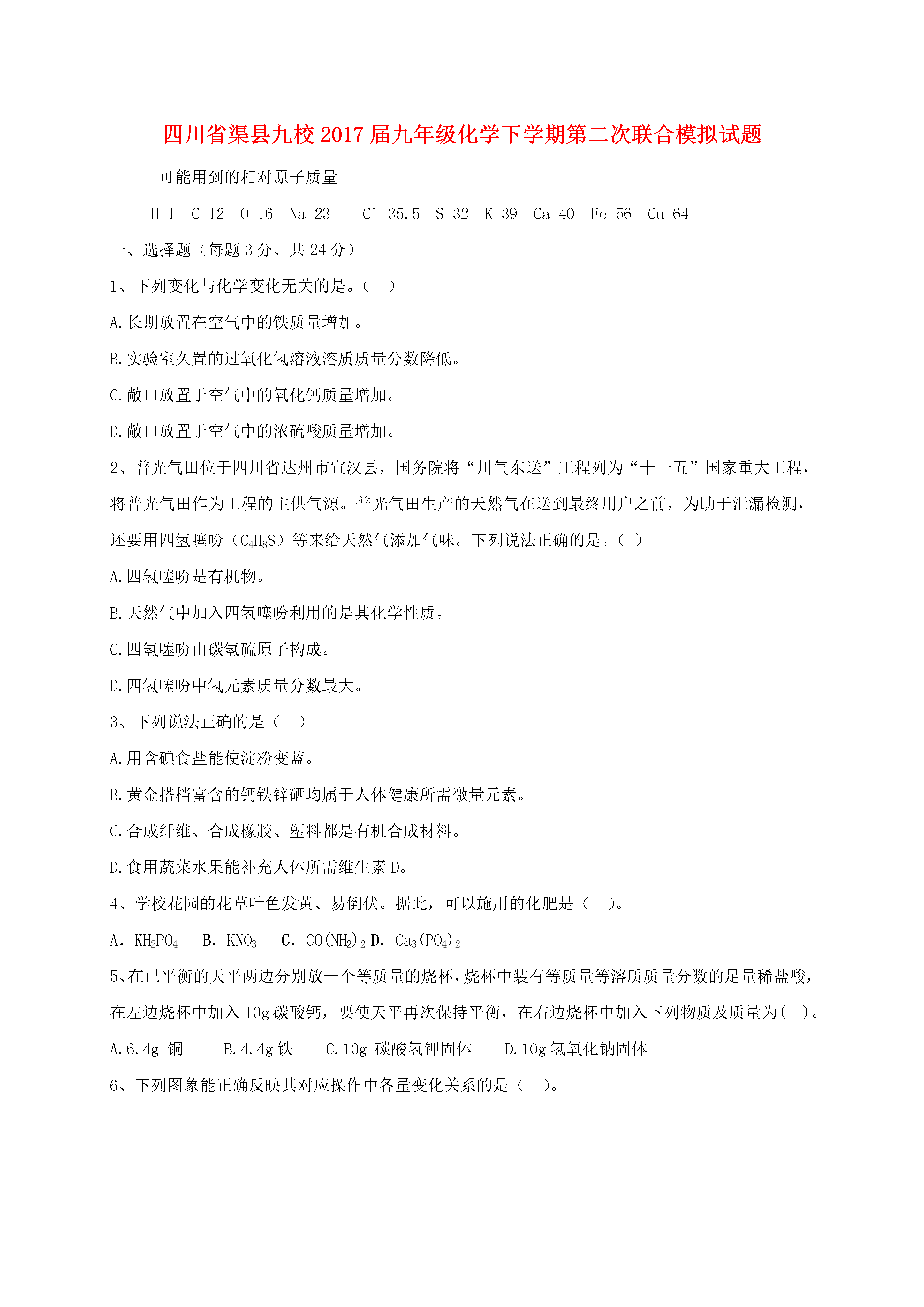 四川省渠县九校2017届九年级化学下学期第二次联合模拟试题

可能用到的相对原子质量

H-1 C-12 O-16 Na-23 Cl-35.5 S-32 K-39 Ca-40 Fe-56 Cu-64

一、选择题（每题3分、共24分）

1、下列变化与化学变化无关的是。（ ）

A.长期放置在空气中的铁质量增加。

B.实验室久置的过氧化氢溶液溶质质量分数降低。

C.敞口放置于空气中的氧化钙质量增加。

D.敞口放置于空气中的浓硫酸质量增加。

2、普光气田位于四川省达州市宣汉县，国务院将“川气东送”工程列为“十一五”国家重大工程，将普光气田作为工程的主供气源。普光气田生产的天然气在送到最终用户之前，为助于泄漏检测，还要用四氢噻吩（$C_4H_8S$）等来给天然气添加气味。下列说法正确的是。（ ）

A.四氢噻吩是有机物。

B.天然气中加入四氢噻吩利用的是其化学性质。

C.四氢噻吩由碳氢硫原子构成。

D.四氢噻吩中氢元素质量分数最大。

3、下列说法正确的是（ ）

A.用含碘食盐能使淀粉变蓝。

B.黄金搭档富含的钙铁锌硒均属于人体健康所需微量元素。

C.合成纤维、合成橡胶、塑料都是有机合成材料。

D.食用蔬菜水果能补充人体所需维生素D。

4、学校花园的花草叶色发黄、易倒伏。据此，可以施用的化肥是（ ）。

A. $KH_2PO_4$ B. $KNO_3$ C. $CO(NH_2)_2$ D. $Ca_3(PO_4)_2$

5、在已平衡的天平两边分别放一个等质量的烧杯，烧杯中装有等质量等溶质质量分数的足量稀盐酸，在左边烧杯中加入10g碳酸钙，要使天平再次保持平衡，在右边烧杯中加入下列物质及质量为( )。

A.6.4g 铜 B.4.4g铁 C.10g 碳酸氢钾固体 D.10g氢氧化钠固体

6、下列图象能正确反映其对应操作中各量变化关系的是（ ）。